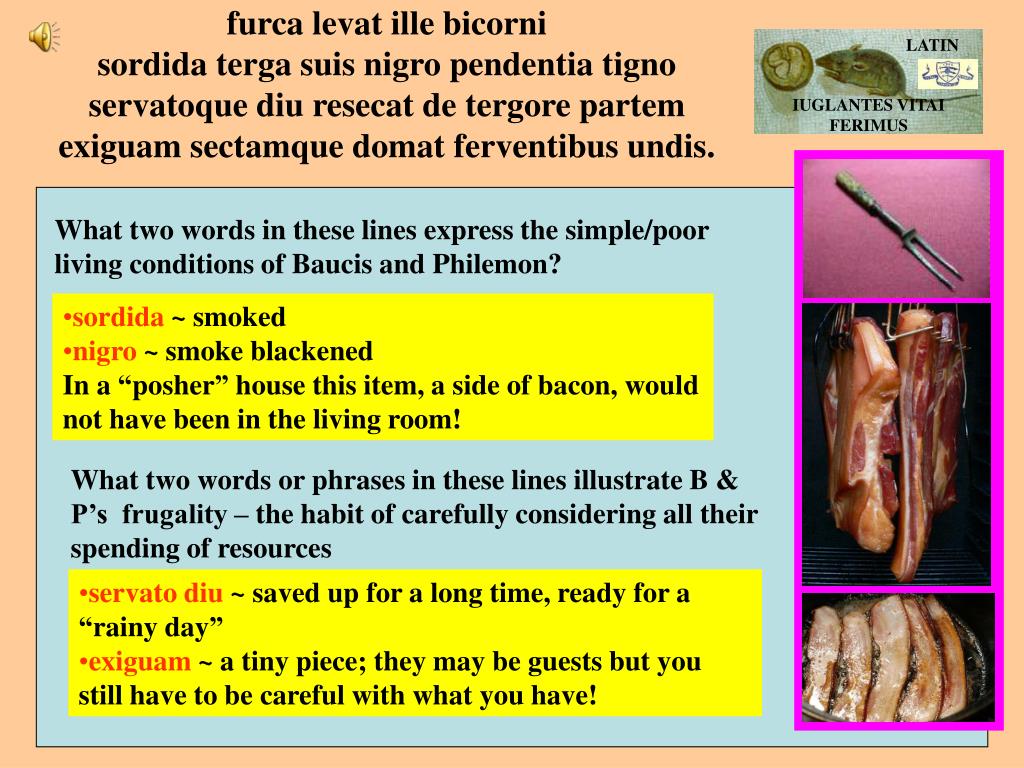 furca levat ille bicorni
sordida terga suis nigro pendentia tigno
servatoque diu resecat de tergore partem
exiguam sectamque domat ferventibus undis.

LATIN
IUGLANTES VITAI FERIMUS

What two words in these lines express the simple/poor living conditions of Baucis and Philemon?

•sordida ~ smoked
•nigro ~ smoke blackened
In a “posher” house this item, a side of bacon, would not have been in the living room!

What two words or phrases in these lines illustrate B & P’s frugality – the habit of carefully considering all their spending of resources

•servato diu ~ saved up for a long time, ready for a “rainy day”
•exiguam ~ a tiny piece; they may be guests but you still have to be careful with what you have!